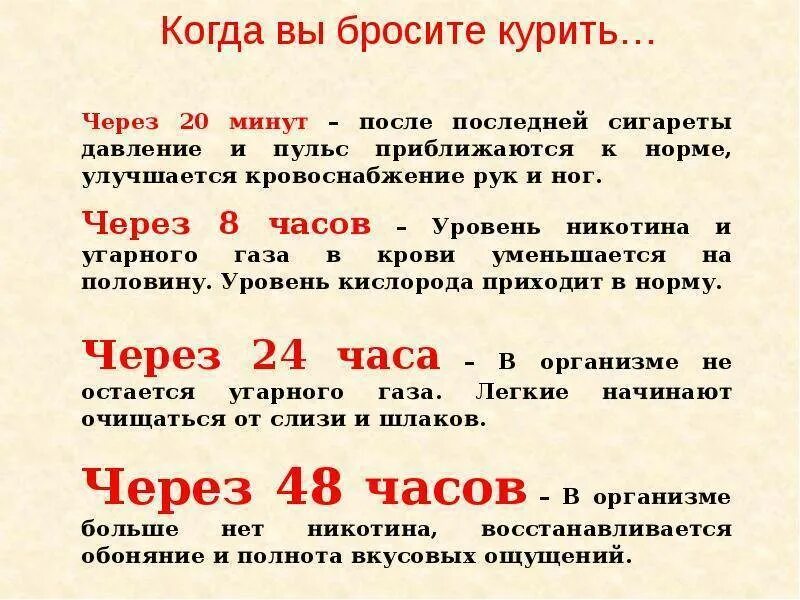 Когда вы бросите курить…

Через 20 минут – после последней сигареты давление и пульс приближаются к норме, улучшается кровоснабжение рук и ног.

Через 8 часов – Уровень никотина и угарного газа в крови уменьшается на половину. Уровень кислорода приходит в норму.

Через 24 часа – В организме не остается угарного газа. Легкие начинают очищаться от слизи и шлаков.

Через 48 часов – В организме больше нет никотина, восстанавливается обоняние и полнота вкусовых ощущений.